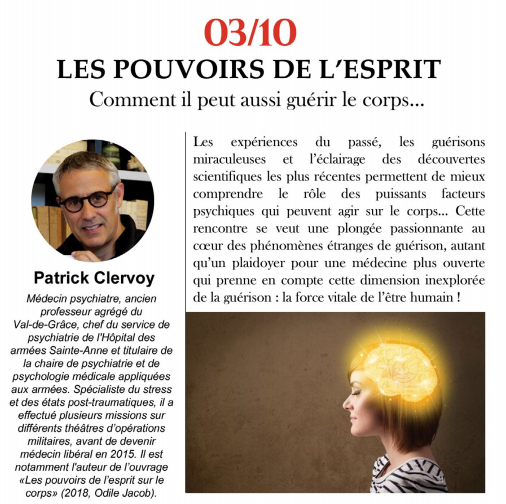 03/10

LES POUVOIRS DE L'ESPRIT

Comment il peut aussi guérir le corps...

Patrick Clervoy

Médecin psychiatre, ancien professeur agrégé du Val-de-Grâce, chef du service de psychiatrie de l'Hôpital des armées Sainte-Anne et titulaire de la chaire de psychiatrie et de psychologie médicale appliquées aux armées. Spécialiste du stress et des états post-traumatiques, il a effectué plusieurs missions sur différents théâtres d'opérations militaires, avant de devenir médecin libéral en 2015. Il est notamment l'auteur de l'ouvrage «Les pouvoirs de l'esprit sur le corps» (2018, Odile Jacob).

Les expériences du passé, les guérisons miraculeuses et l'éclairage des découvertes scientifiques les plus récentes permettent de mieux comprendre le rôle des puissants facteurs psychiques qui peuvent agir sur le corps... Cette rencontre se veut une plongée passionnante au cœur des phénomènes étranges de guérison, autant qu'un plaidoyer pour une médecine plus ouverte qui prenne en compte cette dimension inexplorée de la guérison : la force vitale de l'être humain !